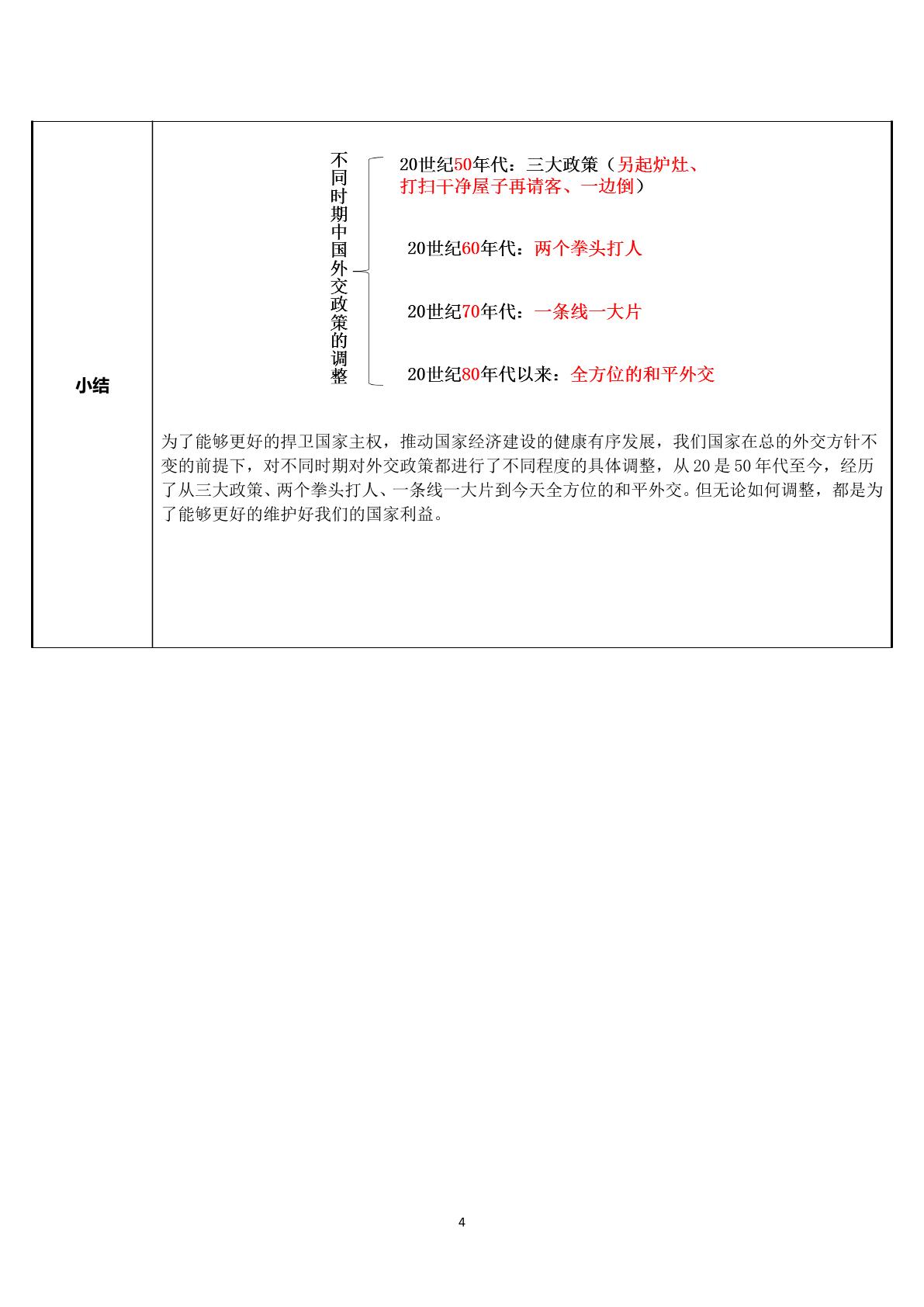 小结

不同时期中国外交政策的调整

20世纪50年代：三大政策（另起炉灶、打扫干净屋子再请客、一边倒）

20世纪60年代：两个拳头打人

20世纪70年代：一条线一大片

20世纪80年代以来：全方位的和平外交

为了能够更好的捍卫国家主权，推动国家经济建设的健康有序发展，我们国家在总的外交方针不变的前提下，对不同时期对外交政策都进行了不同程度的具体调整，从20是50年代至今，经历了从三大政策、两个拳头打人、一条线一大片到今天全方位的和平外交。但无论如何调整，都是为了能够更好的维护好我们的国家利益。

4